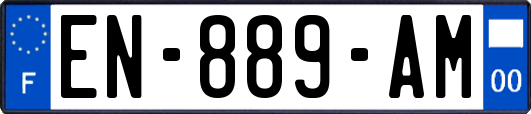 F
EN-889-AM
00